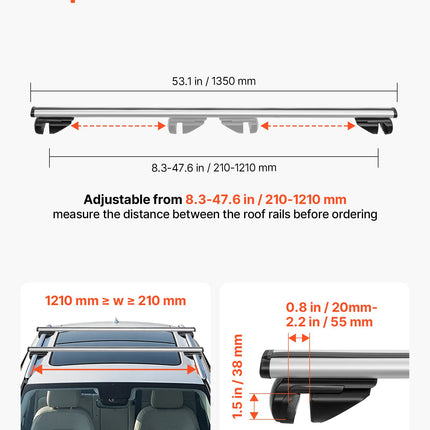 53.1 in / 1350 mm

8.3-47.6 in / 210-1210 mm

Adjustable from 8.3-47.6 in / 210-1210 mm
measure the distance between the roof rails before ordering

1210 mm ≥ w ≥ 210 mm

0.8 in / 20mm-
2.2 in / 55 mm

1.5 in / 38 mm